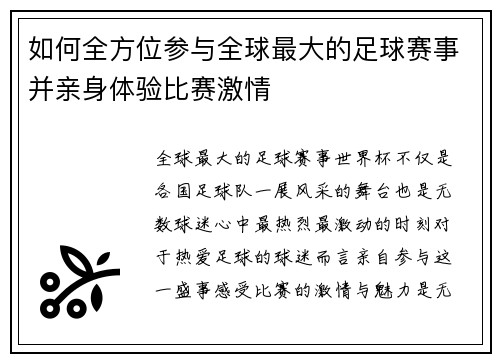 如何全方位参与全球最大的足球赛事并亲身体验比赛激情

全球最大的足球赛事世界杯不仅是各国足球队一展风采的舞台也是无数球迷心中最热烈最激动的时刻对于热爱足球的球迷而言亲自参与这一盛事感受比赛的激情与魅力是无